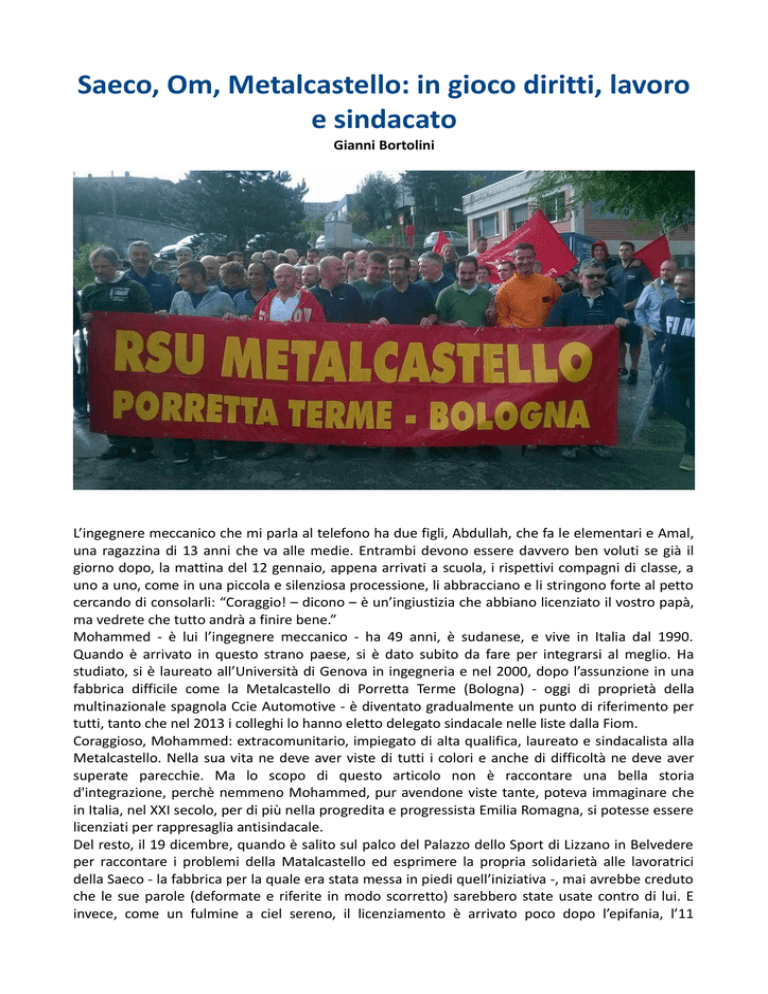 Saeco, Om, Metalcastello: in gioco diritti, lavoro e sindacato

Gianni Bortolini

RSU METALCASTELLO
PORRETTA TERME - BOLOGNA

L'ingegnere meccanico che mi parla al telefono ha due figli, Abdullah, che fa le elementari e Amal, una ragazzina di 13 anni che va alle medie. Entrambi devono essere davvero ben voluti se già il giorno dopo, la mattina del 12 gennaio, appena arrivati a scuola, i rispettivi compagni di classe, a uno a uno, come in una piccola e silenziosa processione, li abbracciano e li stringono forte al petto cercando di consolarli: "Coraggio! – dicono – è un'ingiustizia che abbiano licenziato il vostro papà, ma vedrete che tutto andrà a finire bene."
Mohammed - è lui l'ingegnere meccanico - ha 49 anni, è sudanese, e vive in Italia dal 1990. Quando è arrivato in questo strano paese, si è dato subito da fare per integrarsi al meglio. Ha studiato, si è laureato all'Università di Genova in ingegneria e nel 2000, dopo l'assunzione in una fabbrica difficile come la Metalcastello di Porretta Terme (Bologna) - oggi di proprietà della multinazionale spagnola Ccie Automotive - è diventato gradualmente un punto di riferimento per tutti, tanto che nel 2013 i colleghi lo hanno eletto delegato sindacale nelle liste dalla Fiom.
Coraggioso, Mohammed: extracomunitario, impiegato di alta qualifica, laureato e sindacalista alla Metalcastello. Nella sua vita ne deve aver viste di tutti i colori e anche di difficoltà ne deve aver superate parecchie. Ma lo scopo di questo articolo non è raccontare una bella storia d'integrazione, perchè nemmeno Mohammed, pur avendone viste tante, poteva immaginare che in Italia, nel XXI secolo, per di più nella progredita e progressista Emilia Romagna, si potesse essere licenziati per rappresaglia antisindacale.
Del resto, il 19 dicembre, quando è salito sul palco del Palazzo dello Sport di Lizzano in Belvedere per raccontare i problemi della Matalcastello ed esprimere la propria solidarietà alle lavoratrici della Saeco - la fabbrica per la quale era stata messa in piedi quell'iniziativa -, mai avrebbe creduto che le sue parole (deformate e riferite in modo scorretto) sarebbero state usate contro di lui. E invece, come un fulmine a ciel sereno, il licenziamento è arrivato poco dopo l'epifania, l'11